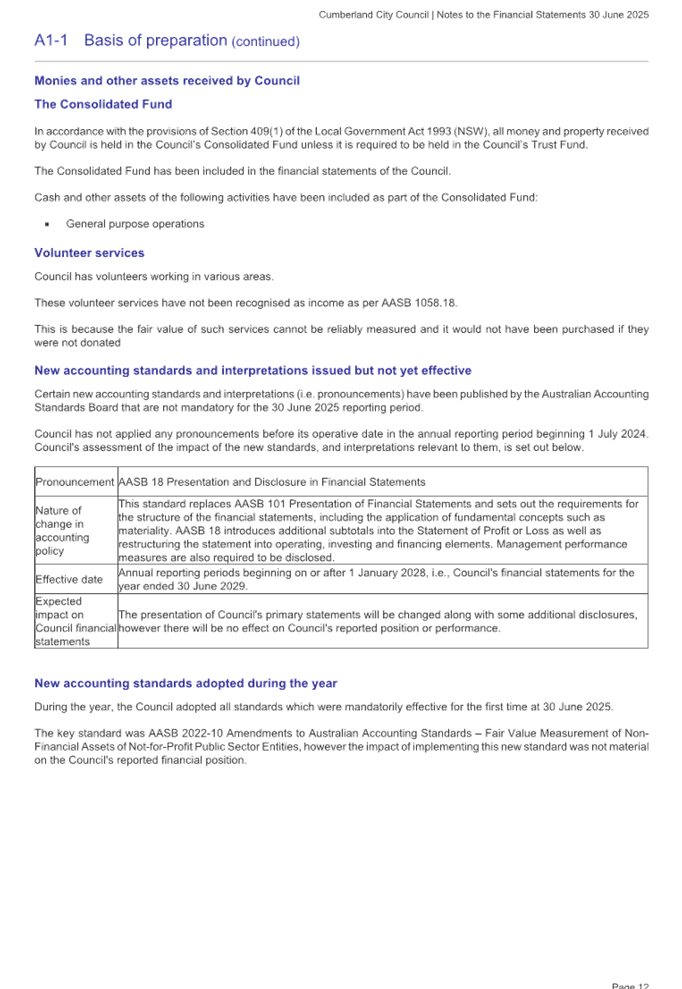 Cumberland City Council | Notes to the Financial Statements 30 June 2025

A1-1 Basis of preparation (continued)

Monies and other assets received by Council

The Consolidated Fund

In accordance with the provisions of Section 409(1) of the Local Government Act 1993 (NSW), all money and property received by Council is held in the Council's Consolidated Fund unless it is required to be held in the Council's Trust Fund.

The Consolidated Fund has been included in the financial statements of the Council.

Cash and other assets of the following activities have been included as part of the Consolidated Fund:

• General purpose operations

Volunteer services

Council has volunteers working in various areas.

These volunteer services have not been recognised as income as per AASB 1058.18.

This is because the fair value of such services cannot be reliably measured and it would not have been purchased if they were not donated

New accounting standards and interpretations issued but not yet effective

Certain new accounting standards and interpretations (i.e. pronouncements) have been published by the Australian Accounting Standards Board that are not mandatory for the 30 June 2025 reporting period.

Council has not applied any pronouncements before its operative date in the annual reporting period beginning 1 July 2024. Council's assessment of the impact of the new standards, and interpretations relevant to them, is set out below.

| Pronouncement | AASB 18 Presentation and Disclosure in Financial Statements |
|---|---|
| Nature of change in accounting policy | This standard replaces AASB 101 Presentation of Financial Statements and sets out the requirements for the structure of the financial statements, including the application of fundamental concepts such as materiality. AASB 18 introduces additional subtotals into the Statement of Profit or Loss as well as restructuring the statement into operating, investing and financing elements. Management performance measures are also required to be disclosed. |
| Effective date | Annual reporting periods beginning on or after 1 January 2028, i.e., Council's financial statements for the year ended 30 June 2029. |
| Expected impact on Council financial statements | The presentation of Council's primary statements will be changed along with some additional disclosures, however there will be no effect on Council's reported position or performance. |

New accounting standards adopted during the year

During the year, the Council adopted all standards which were mandatorily effective for the first time at 30 June 2025.

The key standard was AASB 2022-10 Amendments to Australian Accounting Standards – Fair Value Measurement of Non-Financial Assets of Not-for-Profit Public Sector Entities, however the impact of implementing this new standard was not material on the Council's reported financial position.

Page 12